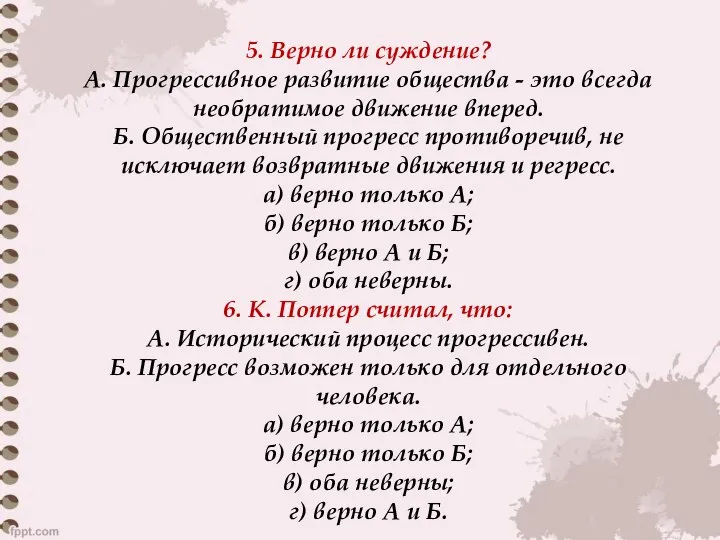 5. Верно ли суждение?
А. Прогрессивное развитие общества - это всегда необратимое движение вперед.
Б. Общественный прогресс противоречив, не исключает возвратные движения и регресс.
а) верно только А;
б) верно только Б;
в) верно А и Б;
г) оба неверны.
6. К. Поппер считал, что:
А. Исторический процесс прогрессивен.
Б. Прогресс возможен только для отдельного человека.
а) верно только А;
б) верно только Б;
в) оба неверны;
г) верно А и Б.

fppt.com